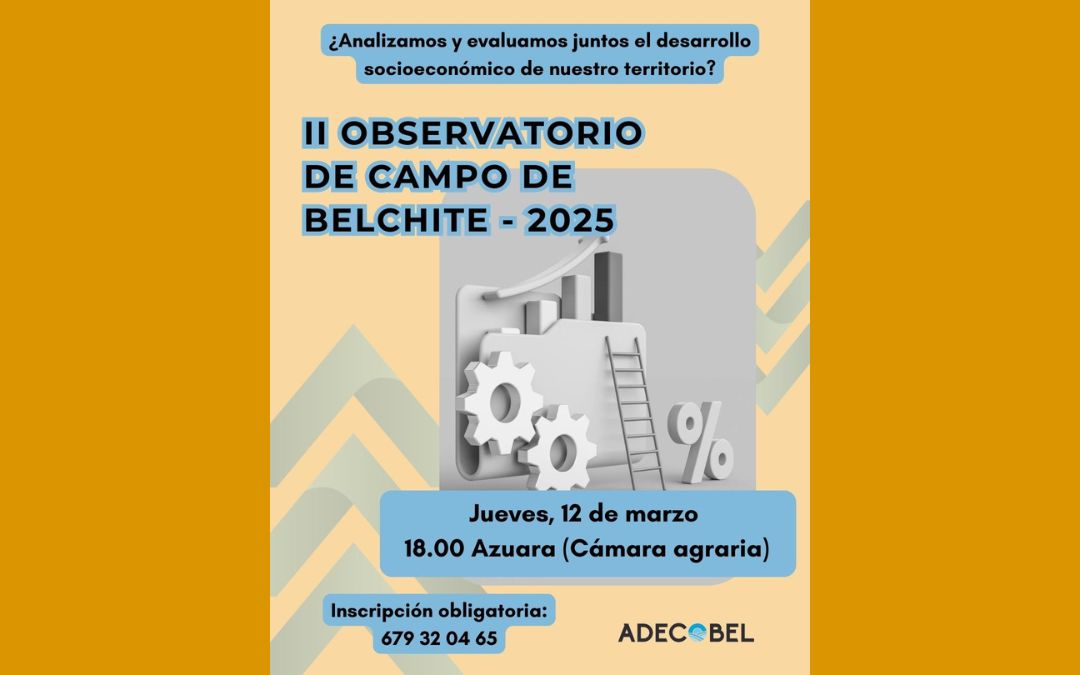 ¿Analizamos y evaluamos juntos el desarrollo socioeconómico de nuestro territorio?

II OBSERVATORIO DE CAMPO DE BELCHITE - 2025

%

Jueves, 12 de marzo
18.00 Azuara (Cámara agraria)

Inscripción obligatoria:
679 32 04 65

ADECOBEL